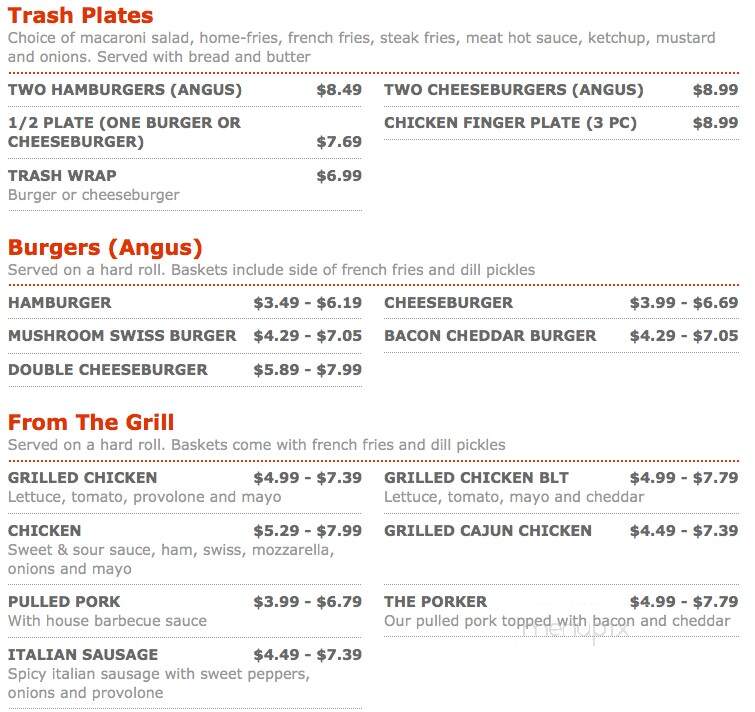 Trash Plates

Choice of macaroni salad, home-fries, french fries, steak fries, meat hot sauce, ketchup, mustard and onions. Served with bread and butter

TWO HAMBURGERS (ANGUS) $8.49

1/2 PLATE (ONE BURGER OR CHEESEBURGER) $7.69

TRASH WRAP $6.99
Burger or cheeseburger

TWO CHEESEBURGERS (ANGUS) $8.99

CHICKEN FINGER PLATE (3 PC) $8.99

Burgers (Angus)

Served on a hard roll. Baskets include side of french fries and dill pickles

HAMBURGER $3.49 - $6.19

MUSHROOM SWISS BURGER $4.29 - $7.05

DOUBLE CHEESEBURGER $5.89 - $7.99

CHEESEBURGER $3.99 - $6.69

BACON CHEDDAR BURGER $4.29 - $7.05

From The Grill

Served on a hard roll. Baskets come with french fries and dill pickles

GRILLED CHICKEN $4.99 - $7.39
Lettuce, tomato, provolone and mayo

CHICKEN $5.29 - $7.99
Sweet & sour sauce, ham, swiss, mozzarella, onions and mayo

PULLED PORK $3.99 - $6.79
With house barbecue sauce

ITALIAN SAUSAGE $4.49 - $7.39
Spicy italian sausage with sweet peppers, onions and provolone

GRILLED CHICKEN BLT $4.99 - $7.79
Lettuce, tomato, mayo and cheddar

GRILLED CAJUN CHICKEN $4.49 - $7.39

THE PORKER $4.99 - $7.79
Our pulled pork topped with bacon and cheddar

menupix